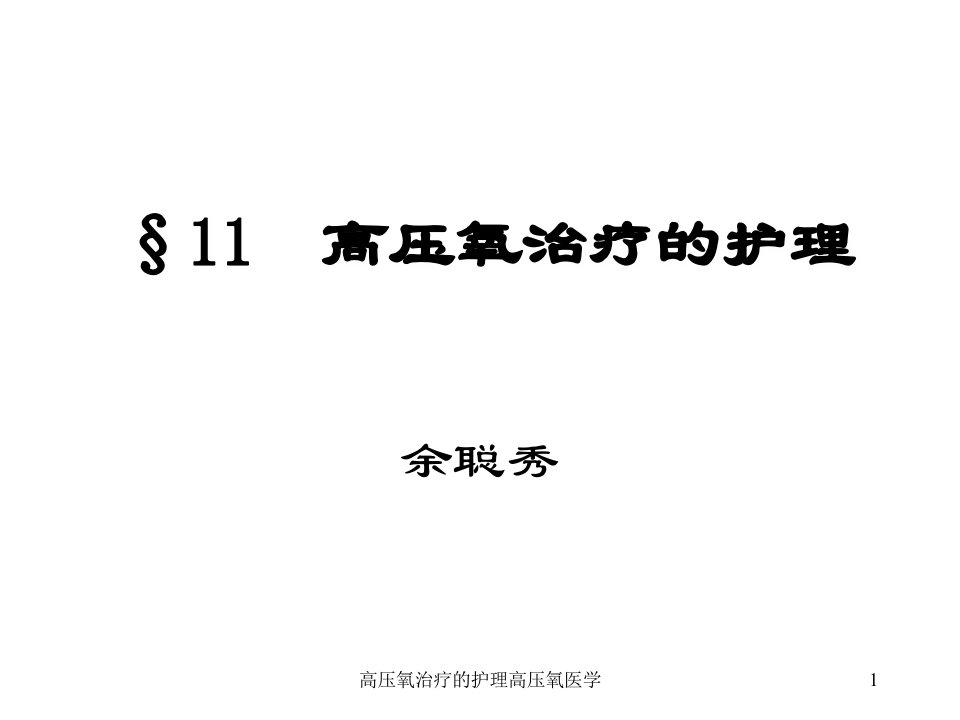 §11　高压氧治疗的护理

余聪秀

高压氧治疗的护理高压氧医学

1